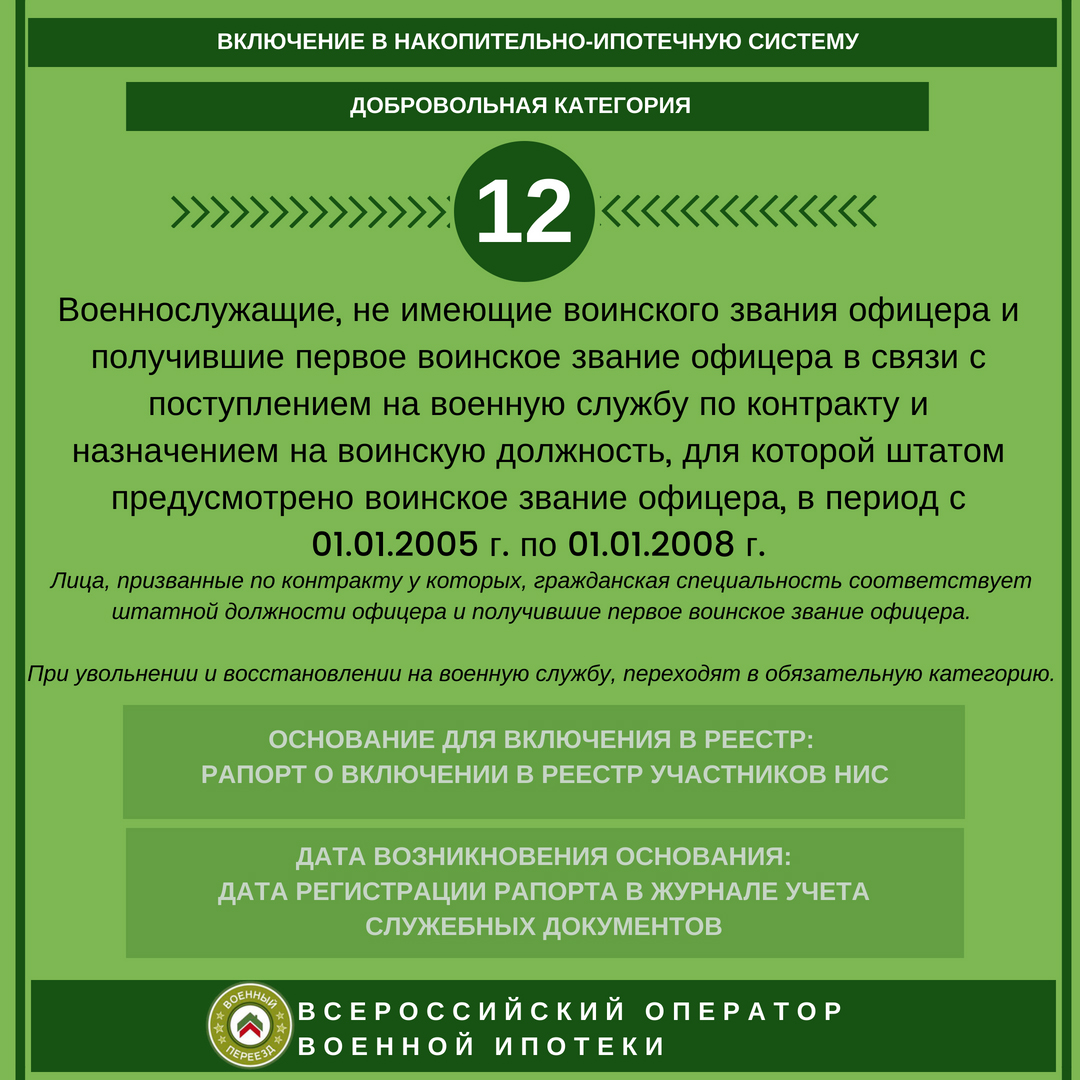 ВКЛЮЧЕНИЕ В НАКОПИТЕЛЬНО-ИПОТЕЧНУЮ СИСТЕМУ

ДОБРОВОЛЬНАЯ КАТЕГОРИЯ

12

Военнослужащие, не имеющие воинского звания офицера и получившие первое воинское звание офицера в связи с поступлением на военную службу по контракту и назначением на воинскую должность, для которой штатом предусмотрено воинское звание офицера, в период с 01.01.2005 г. по 01.01.2008 г.

Лица, призванные по контракту у которых, гражданская специальность соответствует штатной должности офицера и получившие первое воинское звание офицера.

При увольнении и восстановлении на военную службу, переходят в обязательную категорию.

ОСНОВАНИЕ ДЛЯ ВКЛЮЧЕНИЯ В РЕЕСТР:
РАПОРТ О ВКЛЮЧЕНИИ В РЕЕСТР УЧАСТНИКОВ НИС

ДАТА ВОЗНИКНОВЕНИЯ ОСНОВАНИЯ:
ДАТА РЕГИСТРАЦИИ РАПОРТА В ЖУРНАЛЕ УЧЕТА СЛУЖЕБНЫХ ДОКУМЕНТОВ

ВОЕННЫЙ ПЕРЕЕЗД

ВСЕРОССИЙСКИЙ ОПЕРАТОР
ВОЕННОЙ ИПОТЕКИ